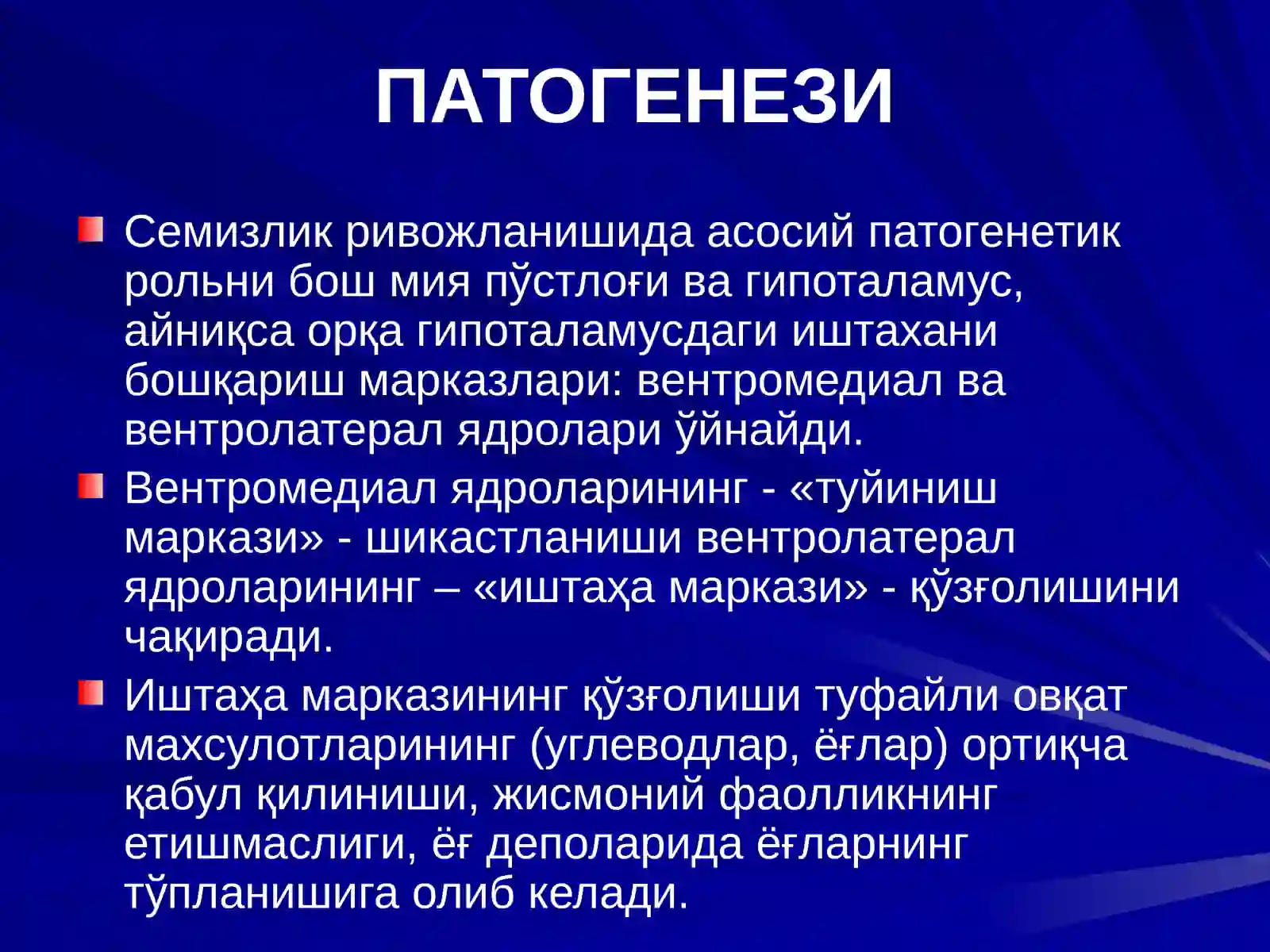 ПАТОГЕНЕЗИ

Семизлик ривожланишида асосий патогенетик рольни бош мия пўстлоғи ва гипоталамус, айниқса орқа гипоталамусдаги иштахани бошқариш марказлари: вентромедиал ва вентролатерал ядролари ўйнайди.

Вентромедиал ядроларининг - «туйиниш маркази» - шикастланиши вентролатерал ядроларининг – «иштаҳа маркази» - қўзғолишини чақиради.

Иштаҳа марказининг қўзғолиши туфайли овқат махсулотларининг (углеводлар, ёғлар) ортиқча қабул қилиниши, жисмоний фаолликнинг етишмаслиги, ёғ деполарида ёғларнинг тўпланишига олиб келади.